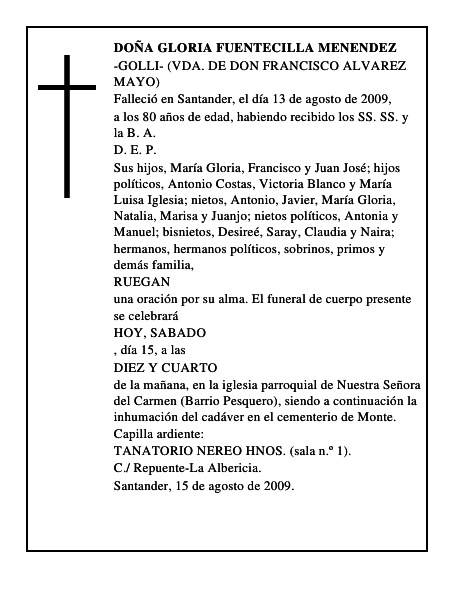 DOÑA GLORIA FUENTECILLA MENENDEZ
-GOLLI- (VDA. DE DON FRANCISCO ALVAREZ MAYO)
Falleció en Santander, el día 13 de agosto de 2009,
a los 80 años de edad, habiendo recibido los SS. SS. y la B. A.
D. E. P.
Sus hijos, María Gloria, Francisco y Juan José; hijos políticos, Antonio Costas, Victoria Blanco y María Luisa Iglesia; nietos, Antonio, Javier, María Gloria, Natalia, Marisa y Juanjo; nietos políticos, Antonia y Manuel; bisnietos, Desireé, Saray, Claudia y Naira; hermanos, hermanos políticos, sobrinos, primos y demás familia,
RUEGAN
una oración por su alma. El funeral de cuerpo presente se celebrará
HOY, SABADO
, día 15, a las
DIEZ Y CUARTO
de la mañana, en la iglesia parroquial de Nuestra Señora del Carmen (Barrio Pesquero), siendo a continuación la inhumación del cadáver en el cementerio de Monte.
Capilla ardiente:
TANATORIO NEREO HNOS. (sala n.º 1).
C./ Repuente-La Albericia.
Santander, 15 de agosto de 2009.